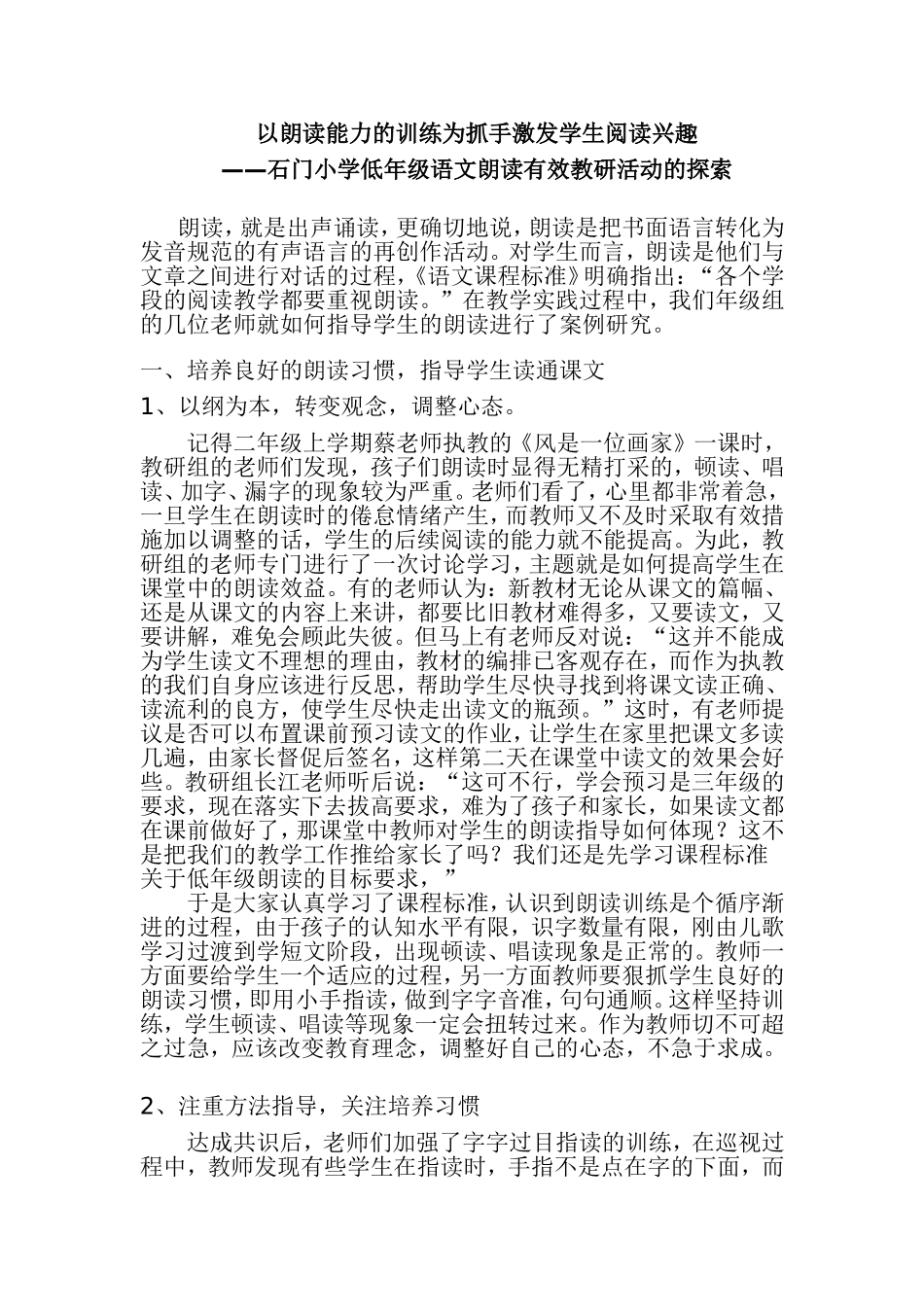 以朗读能力的训练为抓手激发学生阅读兴趣

——石门小学低年级语文朗读有效教研活动的探索

朗读，就是出声诵读，更确切地说，朗读是把书面语言转化为发音规范的有声语言的再创作活动。对学生而言，朗读是他们与文章之间进行对话的过程，《语文课程标准》明确指出：“各个学段的阅读教学都要重视朗读。”在教学实践过程中，我们年级组的几位老师就如何指导学生的朗读进行了案例研究。

一、培养良好的朗读习惯，指导学生读通课文

1、以纲为本，转变观念，调整心态。

记得二年级上学期蔡老师执教的《风是一位画家》一课时，教研组的老师们发现，孩子们朗读时显得无精打采的，顿读、唱读、加字、漏字的现象较为严重。老师们看了，心里都非常着急，一旦学生在朗读时的倦怠情绪产生，而教师又不及时采取有效措施加以调整的话，学生的后续阅读的能力就不能提高。为此，教研组的老师专门进行了一次讨论学习，主题就是如何提高学生在课堂中的朗读效益。有的老师认为：新教材无论从课文的篇幅、还是从课文的内容上来讲，都要比旧教材难得多，又要读文，又要讲解，难免会顾此失彼。但马上有老师反对说：“这并不能成为学生读文不理想的理由，教材的编排已客观存在，而作为执教的我们自身应该进行反思，帮助学生尽快寻找到将课文读正确、读流利的良方，使学生尽快走出读文的瓶颈。”这时，有老师提议是否可以布置课前预习读文的作业，让学生在家里把课文多读几遍，由家长督促后签名，这样第二天在课堂中读文的效果会好些。教研组长江老师听后说：“这可不行，学会预习是三年级的要求，现在落实下去拔高要求，难为了孩子和家长，如果读文都在课前做好了，那课堂中教师对学生的朗读指导如何体现？这不是把我们的教学工作推给家长了吗？我们还是先学习课程标准关于低年级朗读的目标要求，”

于是大家认真学习了课程标准，认识到朗读训练是个循序渐进的过程，由于孩子的认知水平有限，识字数量有限，刚由儿歌学习过渡到学短文阶段，出现顿读、唱读现象是正常的。教师一方面要给学生一个适应的过程，另一方面教师要狠抓学生良好的朗读习惯，即用小手指读，做到字字音准，句句通顺。这样坚持训练，学生顿读、唱读等现象一定会扭转过来。作为教师切不可超之过急，应该改变教育理念，调整好自己的心态，不急于求成。

2、注重方法指导，关注培养习惯

达成共识后，老师们加强了字字过目指读的训练，在巡视过程中，教师发现有些学生在指读时，手指不是点在字的下面，而